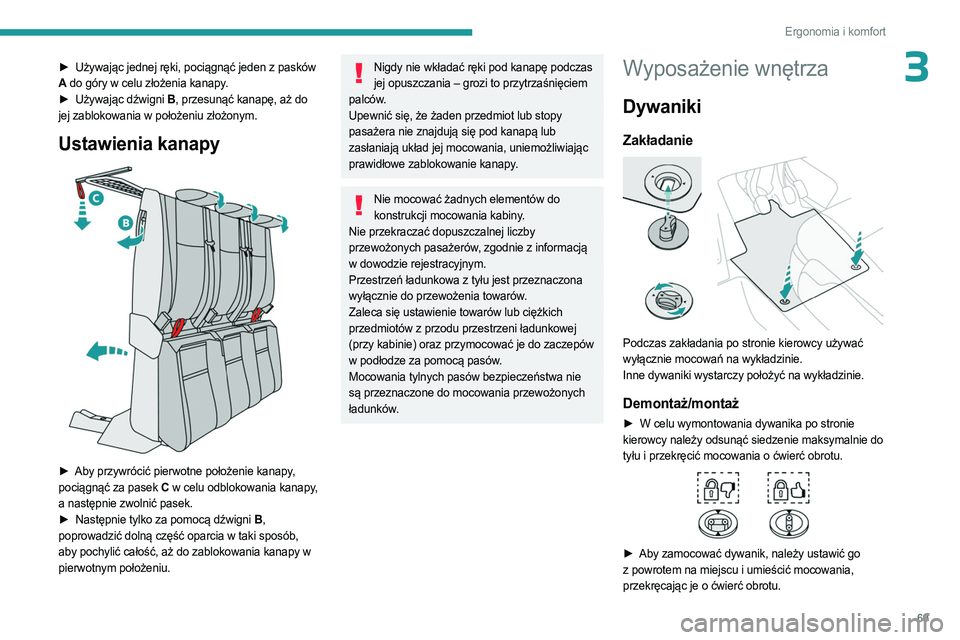 Ergonomia i komfort

3

► Używając jednej ręki, pociągnąć jeden z pasków A do góry w celu złożenia kanapy.
► Używając dźwigni B, przesunąć kanapę, aż do jej zablokowania w położeniu złożonym.

Ustawienia kanapy

C

B

► Aby przywrócić pierwotne położenie kanapy, pociągnąć za pasek C w celu odblokowania kanapy, a następnie zwolnić pasek.
► Następnie tylko za pomocą dźwigni B, poprowadzić dolną część oparcia w taki sposób, aby pochylić całość, aż do zablokowania kanapy w pierwotnym położeniu.

Nigdy nie wkładać ręki pod kanapę podczas jej opuszczania – grozi to przytrzaśnięciem palców.
Upewnić się, że żaden przedmiot lub stopy pasażera nie znajdują się pod kanapą lub zasłaniają układ jej mocowania, uniemożliwiając prawidłowe zablokowanie kanapy.

Nie mocować żadnych elementów do konstrukcji mocowania kabiny.
Nie przekraczać dopuszczalnej liczby przewożonych pasażerów, zgodnie z informacją w dowodzie rejestracyjnym.
Przestrzeń ładunkowa z tyłu jest przeznaczona wyłącznie do przewożenia towarów.
Zaleca się ustawienie towarów lub ciężkich przedmiotów z przodu przestrzeni ładunkowej (przy kabinie) oraz przymocować je do zaczepów w podłodze za pomocą pasów.
Mocowania tylnych pasów bezpieczeństwa nie są przeznaczone do mocowania przewożonych ładunków.

Wyposażenie wnętrza

Dywaniki

Zakładanie

Podczas zakładania po stronie kierowcy używać wyłącznie mocowań na wykładzinie.
Inne dywaniki wystarczy położyć na wykładzinie.

Demontaż/montaż

► W celu wymontowania dywanika po stronie kierowcy należy odsunąć siedzenie maksymalnie do tyłu i przekręcić mocowania o ćwierć obrotu.

► Aby zamocować dywanik, należy ustawić go z powrotem na miejscu i umieścić mocowania, przekręcając je o ćwierć obrotu.

67

carmanualsonline.info